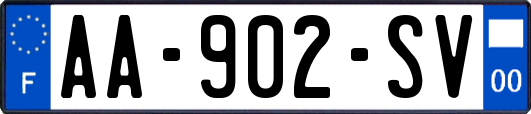 F
AA-902-SV
00